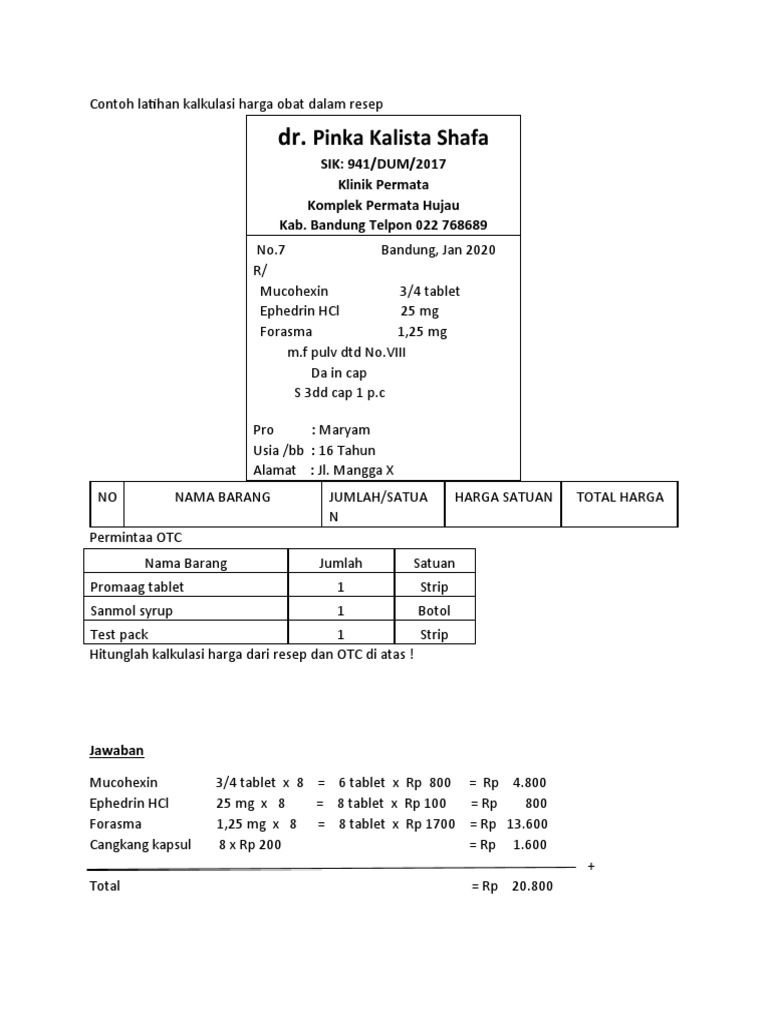 Contoh latihan kalkulasi harga obat dalam resep

dr. Pinka Kalista Shafa
SIK: 941/DUM/2017
Klinik Permata
Komplek Permata Hujau
Kab. Bandung Telpon 022 768689

No.7 Bandung, Jan 2020
R/
Mucohexin 3/4 tablet
Ephedrin HCl 25 mg
Forasma 1,25 mg
m.f pulv dtd No.VIII
Da in cap
S 3dd cap 1 p.c

Pro : Maryam
Usia /bb : 16 Tahun
Alamat : Jl. Mangga X

| NO | NAMA BARANG | JUMLAH/SATUAN | HARGA SATUAN | TOTAL HARGA |
|---|---|---|---|---|

Permintaa OTC

| Nama Barang | Jumlah | Satuan |
|---|---|---|
| Promaag tablet | 1 | Strip |
| Sanmol syrup | 1 | Botol |
| Test pack | 1 | Strip |

Hitunglah kalkulasi harga dari resep dan OTC di atas !

Jawaban

Mucohexin 3/4 tablet x 8 = 6 tablet x Rp 800 = Rp 4.800
Ephedrin HCl 25 mg x 8 = 8 tablet x Rp 100 = Rp 800
Forasma 1,25 mg x 8 = 8 tablet x Rp 1700 = Rp 13.600
Cangkang kapsul 8 x Rp 200 = Rp 1.600
+
Total = Rp 20.800